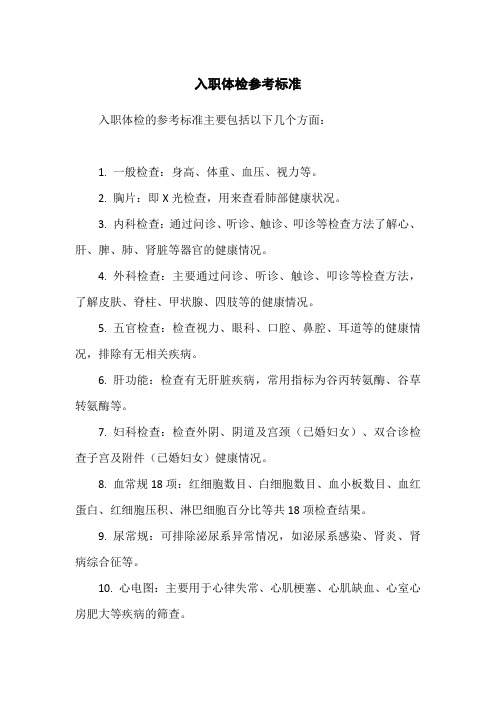 入职体检参考标准

入职体检的参考标准主要包括以下几个方面：

1. 一般检查：身高、体重、血压、视力等。

2. 胸片：即 X 光检查，用来查看肺部健康状况。

3. 内科检查：通过问诊、听诊、触诊、叩诊等检查方法了解心、肝、脾、肺、肾脏等器官的健康情况。

4. 外科检查：主要通过问诊、听诊、触诊、叩诊等检查方法，了解皮肤、脊柱、甲状腺、四肢等的健康情况。

5. 五官检查：检查视力、眼科、口腔、鼻腔、耳道等的健康情况，排除有无相关疾病。

6. 肝功能：检查有无肝脏疾病，常用指标为谷丙转氨酶、谷草转氨酶等。

7. 妇科检查：检查外阴、阴道及宫颈（已婚妇女）、双合诊检查子宫及附件（已婚妇女）健康情况。

8. 血常规 18 项：红细胞数目、白细胞数目、血小板数目、血红蛋白、红细胞压积、淋巴细胞百分比等共 18 项检查结果。

9. 尿常规：可排除泌尿系异常情况，如泌尿系感染、肾炎、肾病综合征等。

10. 心电图：主要用于心律失常、心肌梗塞、心肌缺血、心室心房肥大等疾病的筛查。